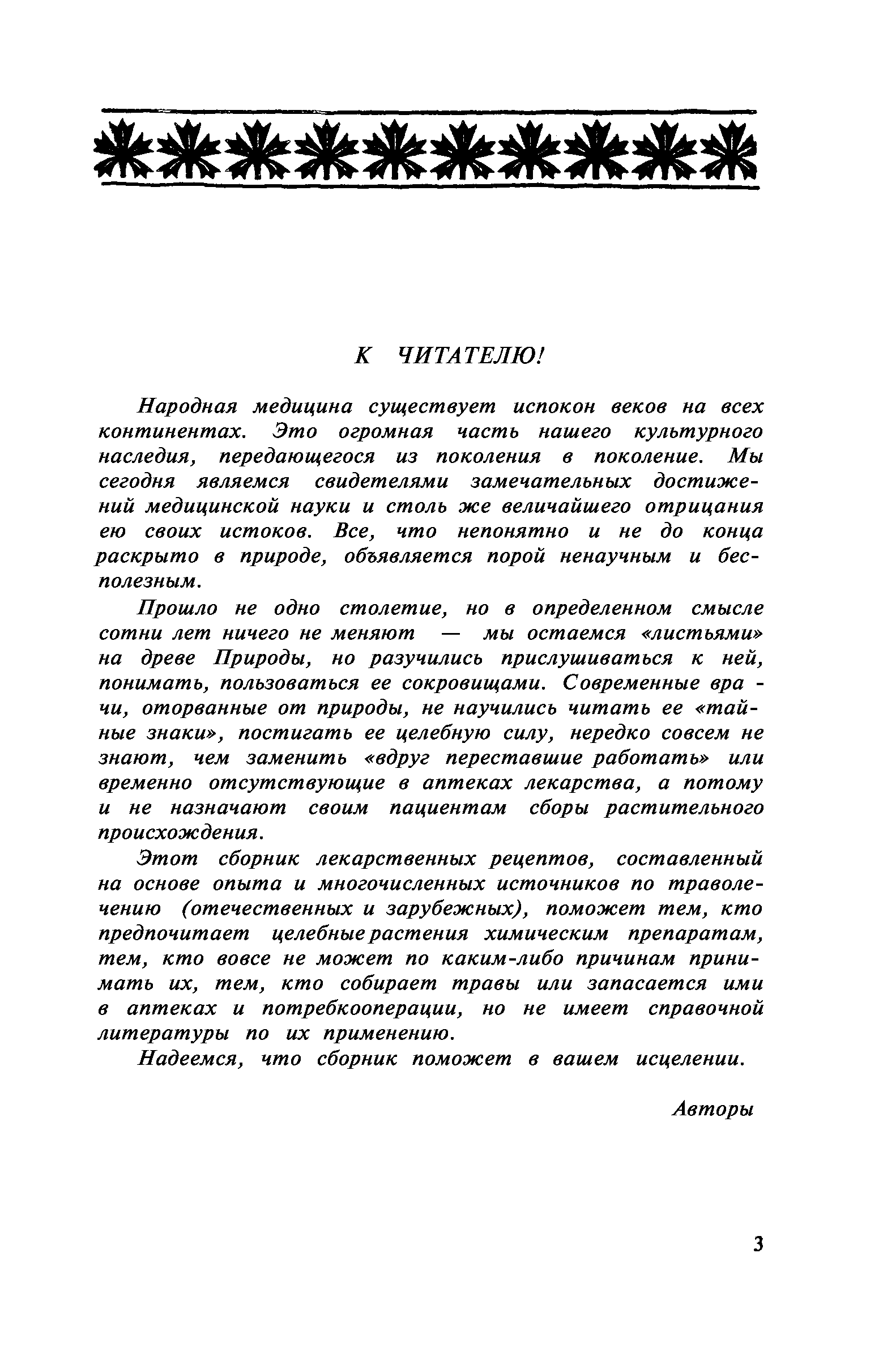 К ЧИТАТЕЛЮ!

Народная медицина существует испокон веков на всех континентах. Это огромная часть нашего культурного наследия, передающегося из поколения в поколение. Мы сегодня являемся свидетелями замечательных достижений медицинской науки и столь же величайшего отрицания ею своих истоков. Все, что непонятно и не до конца раскрыто в природе, объявляется порой ненаучным и бесполезным.

Прошло не одно столетие, но в определенном смысле сотни лет ничего не меняют — мы остаемся «листьями» на древе Природы, но разучились прислушиваться к ней, понимать, пользоваться ее сокровищами. Современные врачи, оторванные от природы, не научились читать ее «тайные знаки», постигать ее целебную силу, нередко совсем не знают, чем заменить «вдруг переставшие работать» или временно отсутствующие в аптеках лекарства, а потому и не назначают своим пациентам сборы растительного происхождения.

Этот сборник лекарственных рецептов, составленный на основе опыта и многочисленных источников по траволечению (отечественных и зарубежных), поможет тем, кто предпочитает целебные растения химическим препаратам, тем, кто вовсе не может по каким-либо причинам принимать их, тем, кто собирает травы или запасается ими в аптеках и потребкооперации, но не имеет справочной литературы по их применению.

Надеемся, что сборник поможет в вашем исцелении.

Авторы

3